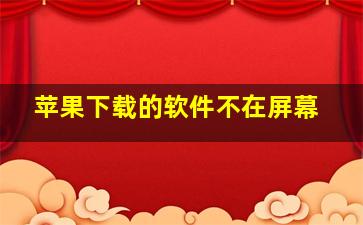 苹果下载的软件不在屏幕